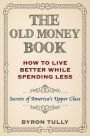 THE OLD MONEY BOOK

HOW TO LIVE BETTER WHILE SPENDING LESS

Secrets of America's Upper Class

BYRON TULLY